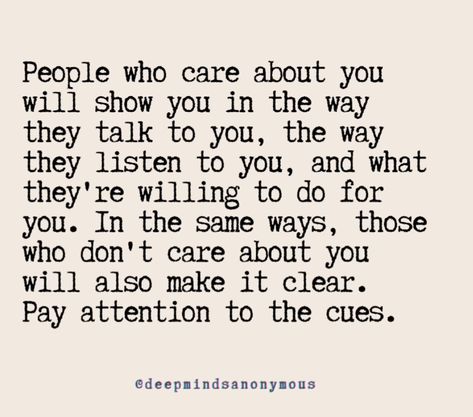 People who care about you will show you in the way they talk to you, the way they listen to you, and what they're willing to do for you. In the same ways, those who don't care about you will also make it clear. Pay attention to the cues.

@deepmindsanonymous